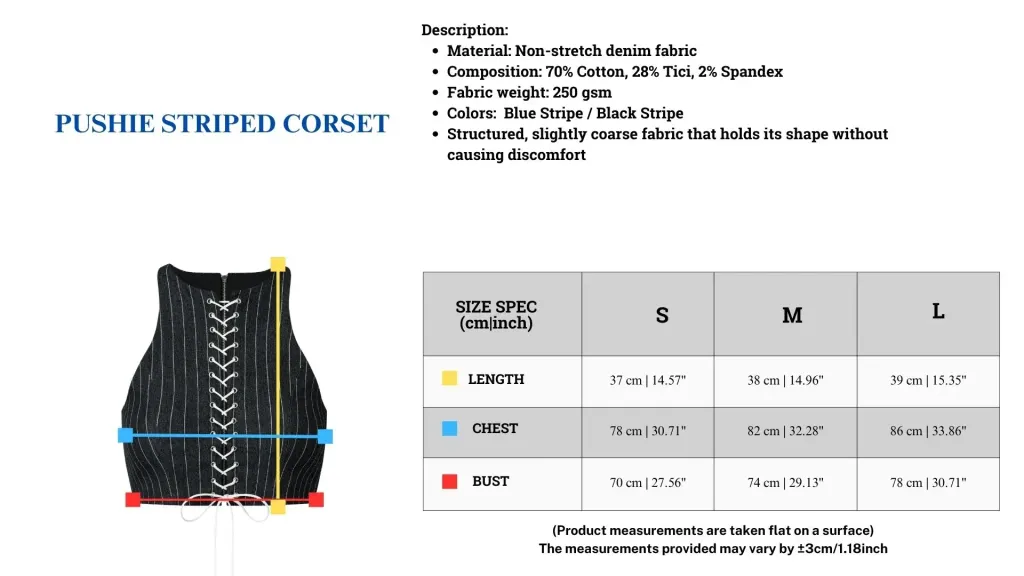 PUSHIE STRIPED CORSET

Description:
• Material: Non-stretch denim fabric
• Composition: 70% Cotton, 28% Tici, 2% Spandex
• Fabric weight: 250 gsm
• Colors: Blue Stripe / Black Stripe
• Structured, slightly coarse fabric that holds its shape without causing discomfort

| SIZE SPEC (cm\|inch) | S | M | L |
|---|---|---|---|
| LENGTH | 37 cm \| 14.57" | 38 cm \| 14.96" | 39 cm \| 15.35" |
| CHEST | 78 cm \| 30.71" | 82 cm \| 32.28" | 86 cm \| 33.86" |
| BUST | 70 cm \| 27.56" | 74 cm \| 29.13" | 78 cm \| 30.71" |

(Product measurements are taken flat on a surface)
The measurements provided may vary by ±3cm/1.18inch